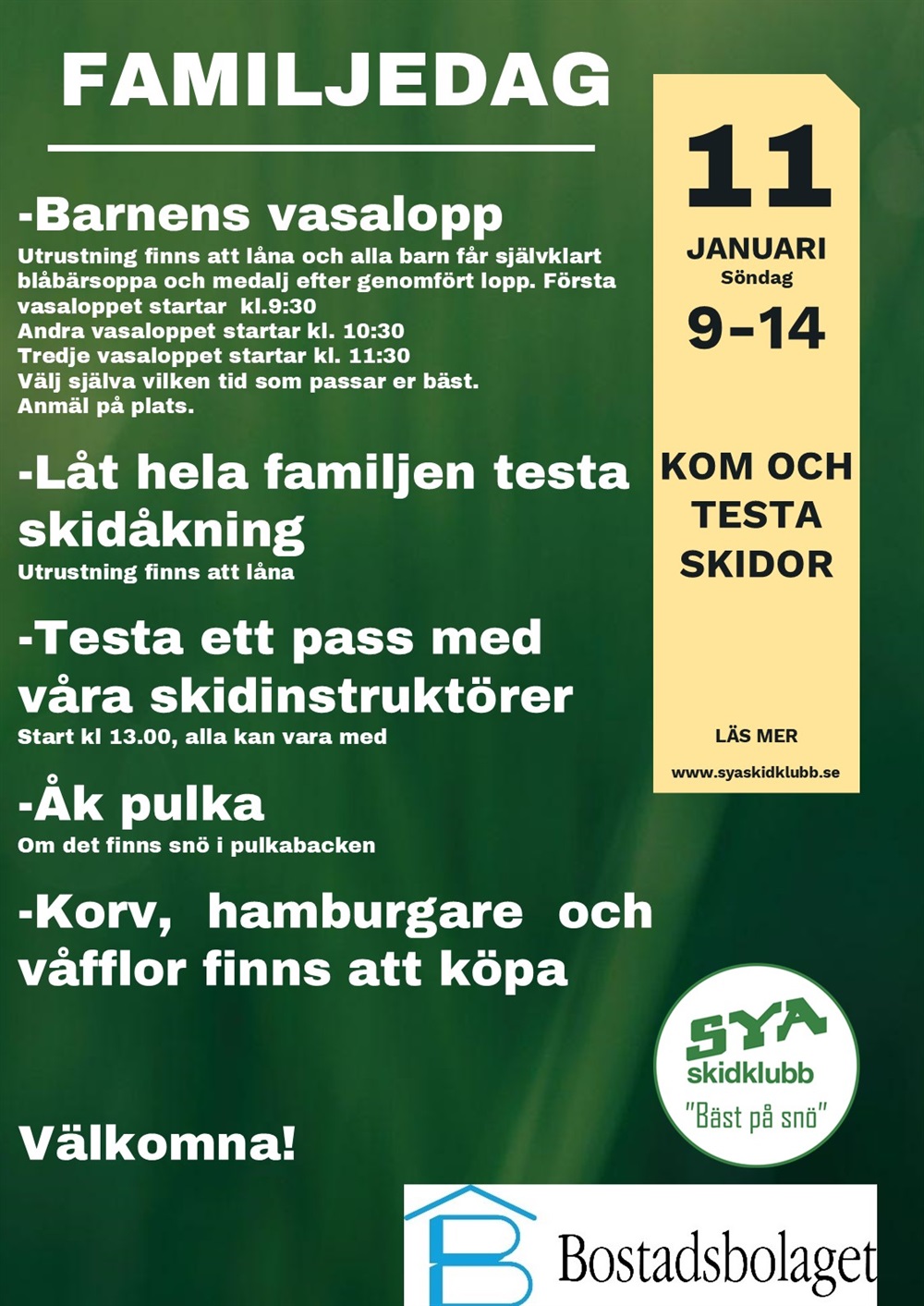 FAMILJEDAG

-Barnens vasalopp
Utrustning finns att låna och alla barn får självklart blåbärsoppa och medalj efter genomfört lopp. Första vasaloppet startar kl.9:30
Andra vasaloppet startar kl. 10:30
Tredje vasaloppet startar kl. 11:30
Välj själva vilken tid som passar er bäst.
Anmäl på plats.

-Låt hela familjen testa skidåkning
Utrustning finns att låna

-Testa ett pass med våra skidinstruktörer
Start kl 13.00, alla kan vara med

-Åk pulka
Om det finns snö i pulkabacken

-Korv, hamburgare och våfflor finns att köpa

Välkomna!

11
JANUARI
Söndag
9-14

KOM OCH TESTA SKIDOR

LÄS MER
www.syaskidklubb.se

SYA
skidklubb
"Bäst på snö"

Bostadsbolaget